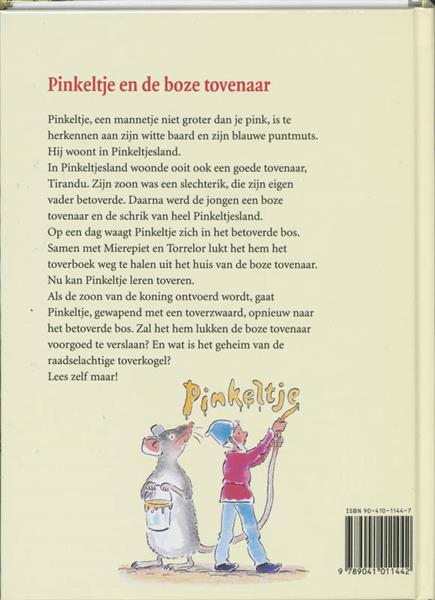 Pinkeltje en de boze tovenaar

Pinkeltje, een mannetje niet groter dan je pink, is te herkennen aan zijn witte baard en zijn blauwe puntmuts. Hij woont in Pinkeltjesland.
In Pinkeltjesland woonde ooit ook een goede tovenaar, Tirandu. Zijn zoon was een slechterik, die zijn eigen vader betoverde. Daarna werd de jongen een boze tovenaar en de schrik van heel Pinkeltjesland.
Op een dag waagt Pinkeltje zich in het betoverde bos. Samen met Mierepiet en Torrelor lukt het hem het toverboek weg te halen uit het huis van de boze tovenaar. Nu kan Pinkeltje leren toveren.
Als de zoon van de koning ontvoerd wordt, gaat Pinkeltje, gewapend met een toverzwaard, opnieuw naar het betoverde bos. Zal het hem lukken de boze tovenaar voorgoed te verslaan? En wat is het geheim van de raadselachtige toverkogel?
Lees zelf maar!

Pinkeltje

ISBN 90-410-1144-7

9 789041 011442